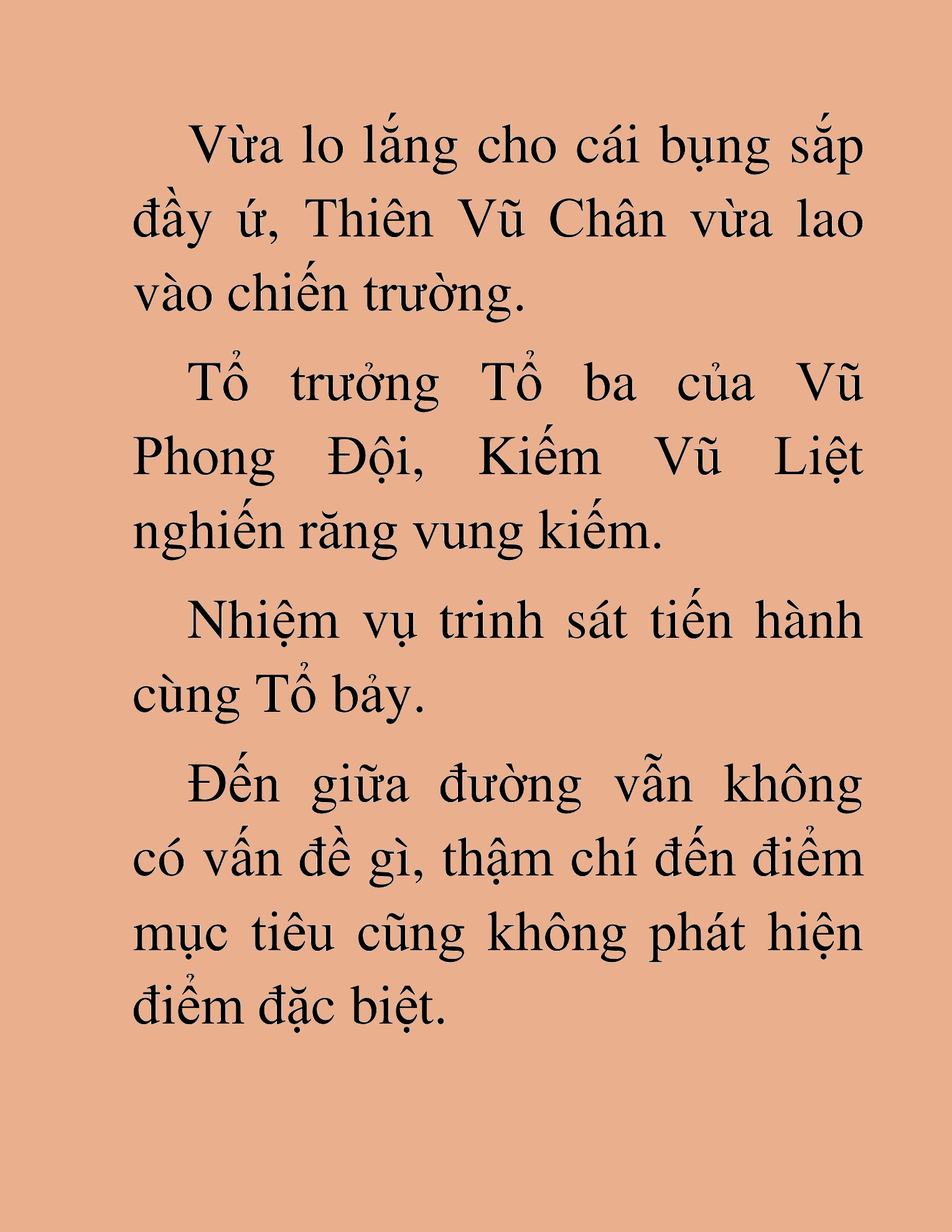 Vừa lo lắng cho cái bụng sắp đầy ứ, Thiên Vũ Chân vừa lao vào chiến trường.

Tổ trưởng Tổ ba của Vũ Phong Đội, Kiếm Vũ Liệt nghiến răng vung kiếm.

Nhiệm vụ trinh sát tiến hành cùng Tổ bảy.

Đến giữa đường vẫn không có vấn đề gì, thậm chí đến điểm mục tiêu cũng không phát hiện điểm đặc biệt.